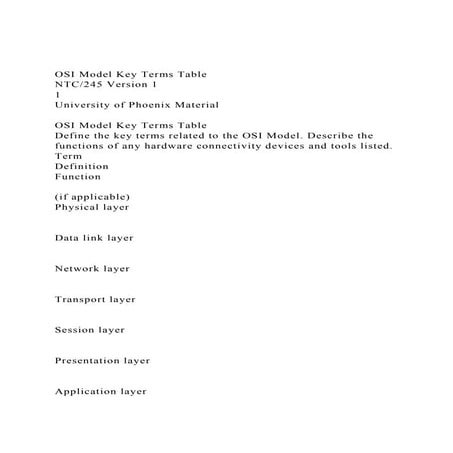 OSI Model Key Terms Table
NTC/245 Version 1
1
University of Phoenix Material

OSI Model Key Terms Table
Define the key terms related to the OSI Model. Describe the functions of any hardware connectivity devices and tools listed.
Term
Definition
Function

(if applicable)
Physical layer

Data link layer

Network layer

Transport layer

Session layer

Presentation layer

Application layer